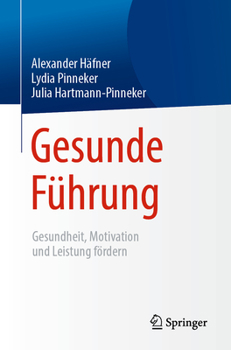 Alexander Häfner
Lydia Pinneker
Julia Hartmann-Pinneker

Gesunde Führung

Gesundheit, Motivation und Leistung fördern

Springer